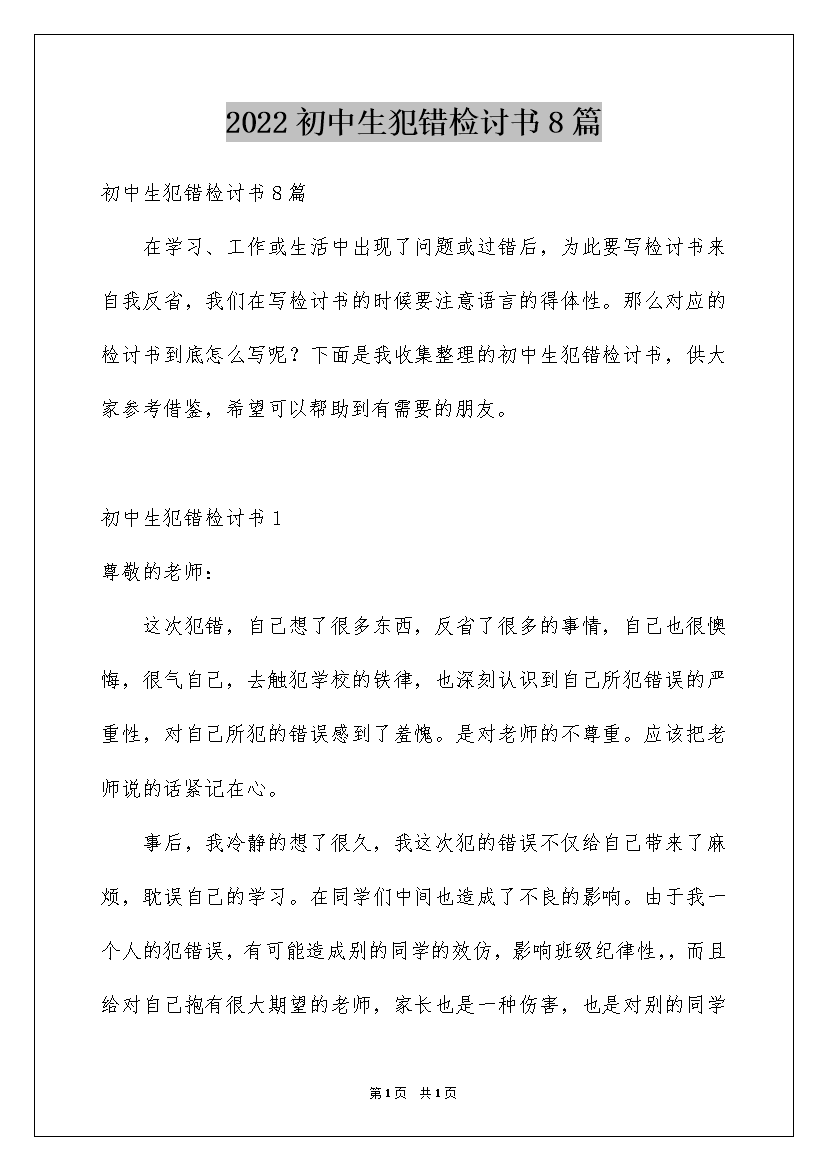 2022初中生犯错检讨书8篇

初中生犯错检讨书8篇

在学习、工作或生活中出现了问题或过错后，为此要写检讨书来自我反省，我们在写检讨书的时候要注意语言的得体性。那么对应的检讨书到底怎么写呢？下面是我收集整理的初中生犯错检讨书，供大家参考借鉴，希望可以帮助到有需要的朋友。

初中生犯错检讨书1

尊敬的老师：

这次犯错，自己想了很多东西，反省了很多的事情，自己也很懊悔，很气自己，去触犯学校的铁律，也深刻认识到自己所犯错误的严重性，对自己所犯的错误感到了羞愧。是对老师的不尊重。应该把老师说的话紧记在心。

事后，我冷静的想了很久，我这次犯的错误不仅给自己带来了麻烦，耽误自己的学习。在同学们中间也造成了不良的影响。由于我一个人的犯错误，有可能造成别的同学的效仿，影响班级纪律性,，而且给对自己抱有很大期望的老师，家长也是一种伤害，也是对别的同学

第1页 共1页